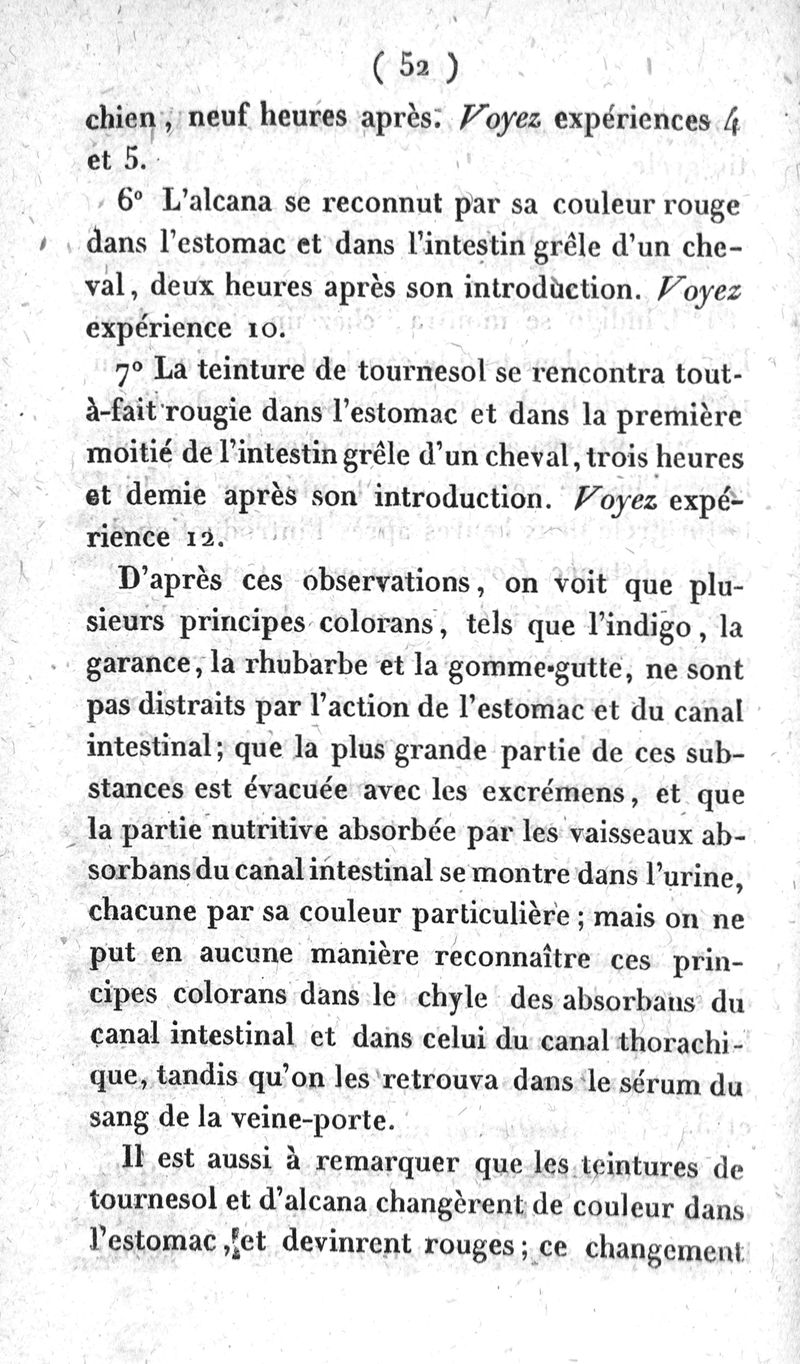 ( 52 )

chien, neuf heures après. Voyez expériences 4 et 5.

6° L'alcana se reconnut par sa couleur rouge dans l'estomac et dans l'intestin grêle d'un cheval, deux heures après son introduction. Voyez expérience 10.

7° La teinture de tournesol se rencontra tout-à-fait rougie dans l'estomac et dans la première moitié de l'intestin grêle d'un cheval, trois heures et demie après son introduction. Voyez expérience 12.

D'après ces observations, on voit que plusieurs principes colorans, tels que l'indigo, la garance, la rhubarbe et la gomme-gutte, ne sont pas distraits par l'action de l'estomac et du canal intestinal; que la plus grande partie de ces substances est évacuée avec les excrémens, et que la partie nutritive absorbée par les vaisseaux absorbans du canal intestinal se montre dans l'urine, chacune par sa couleur particulière; mais on ne put en aucune manière reconnaître ces principes colorans dans le chyle des absorbans du canal intestinal et dans celui du canal thorachique, tandis qu'on les retrouva dans le sérum du sang de la veine-porte.

Il est aussi à remarquer que les teintures de tournesol et d'alcana changèrent de couleur dans l'estomac, et devinrent rouges; ce changement